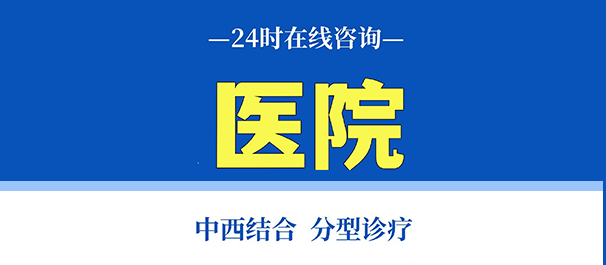 —24时在线咨询—

医院

中西结合 分型诊疗